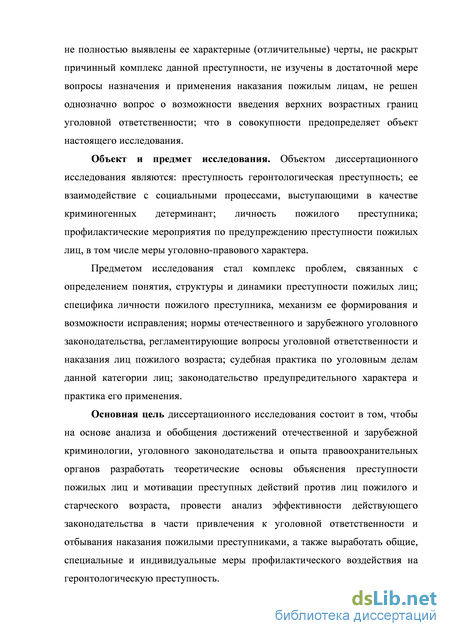 не полностью выявлены ее характерные (отличительные) черты, не раскрыт причинный комплекс данной преступности, не изучены в достаточной мере вопросы назначения и применения наказания пожилым лицам, не решен однозначно вопрос о возможности введения верхних возрастных границ уголовной ответственности; что в совокупности предопределяет объект настоящего исследования.

Объект и предмет исследования. Объектом диссертационного исследования являются: преступность геронтологическая преступность; ее взаимодействие с социальными процессами, выступающими в качестве криминогенных детерминант; личность пожилого преступника; профилактические мероприятия по предупреждению преступности пожилых лиц, в том числе меры уголовно-правового характера.

Предметом исследования стал комплекс проблем, связанных с определением понятия, структуры и динамики преступности пожилых лиц; специфика личности пожилого преступника, механизм ее формирования и возможности исправления; нормы отечественного и зарубежного уголовного законодательства, регламентирующие вопросы уголовной ответственности и наказания лиц пожилого возраста; судебная практика по уголовным делам данной категории лиц; законодательство предупредительного характера и практика его применения.

Основная цель диссертационного исследования состоит в том, чтобы на основе анализа и обобщения достижений отечественной и зарубежной криминологии, уголовного законодательства и опыта правоохранительных органов разработать теоретические основы объяснения преступности пожилых лиц и мотивации преступных действий против лиц пожилого и старческого возраста, провести анализ эффективности действующего законодательства в части привлечения к уголовной ответственности и отбывания наказания пожилыми преступниками, а также выработать общие, специальные и индивидуальные меры профилактического воздействия на геронтологическую преступность.

dsLib.net
библиотека диссертаций